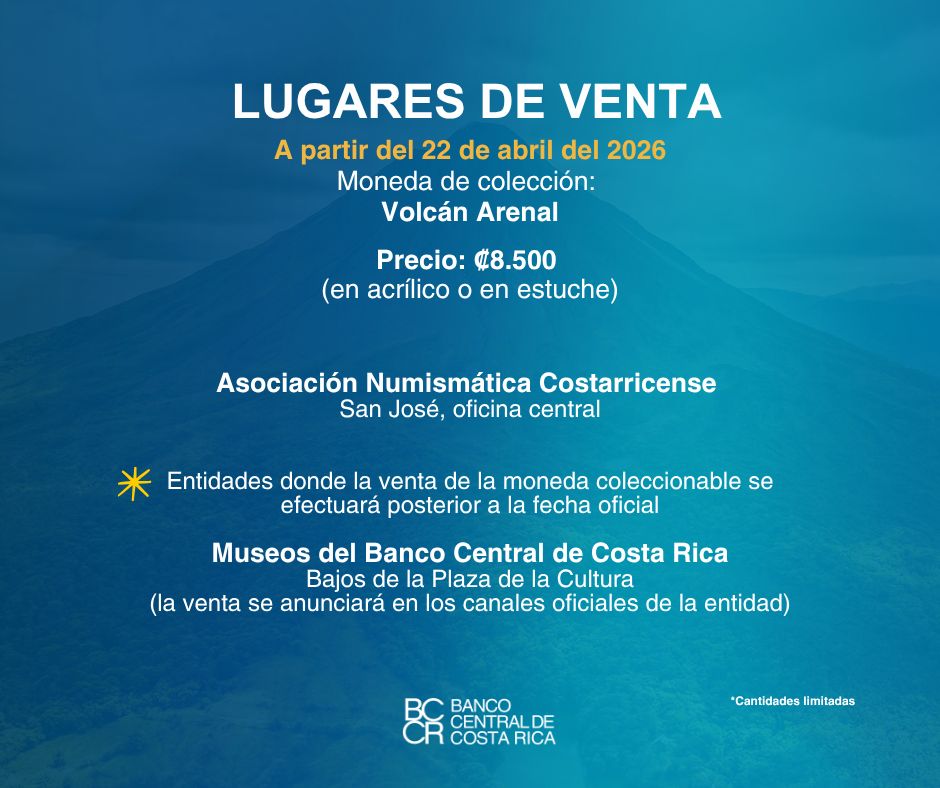 LUGARES DE VENTA

A partir del 22 de abril del 2026
Moneda de colección:
Volcán Arenal

Precio: ₡8.500
(en acrílico o en estuche)

Asociación Numismática Costarricense
San José, oficina central

Entidades donde la venta de la moneda coleccionable se efectuará posterior a la fecha oficial

Museos del Banco Central de Costa Rica
Bajos de la Plaza de la Cultura
(la venta se anunciará en los canales oficiales de la entidad)

BC CR BANCO CENTRAL DE COSTA RICA

*Cantidades limitadas